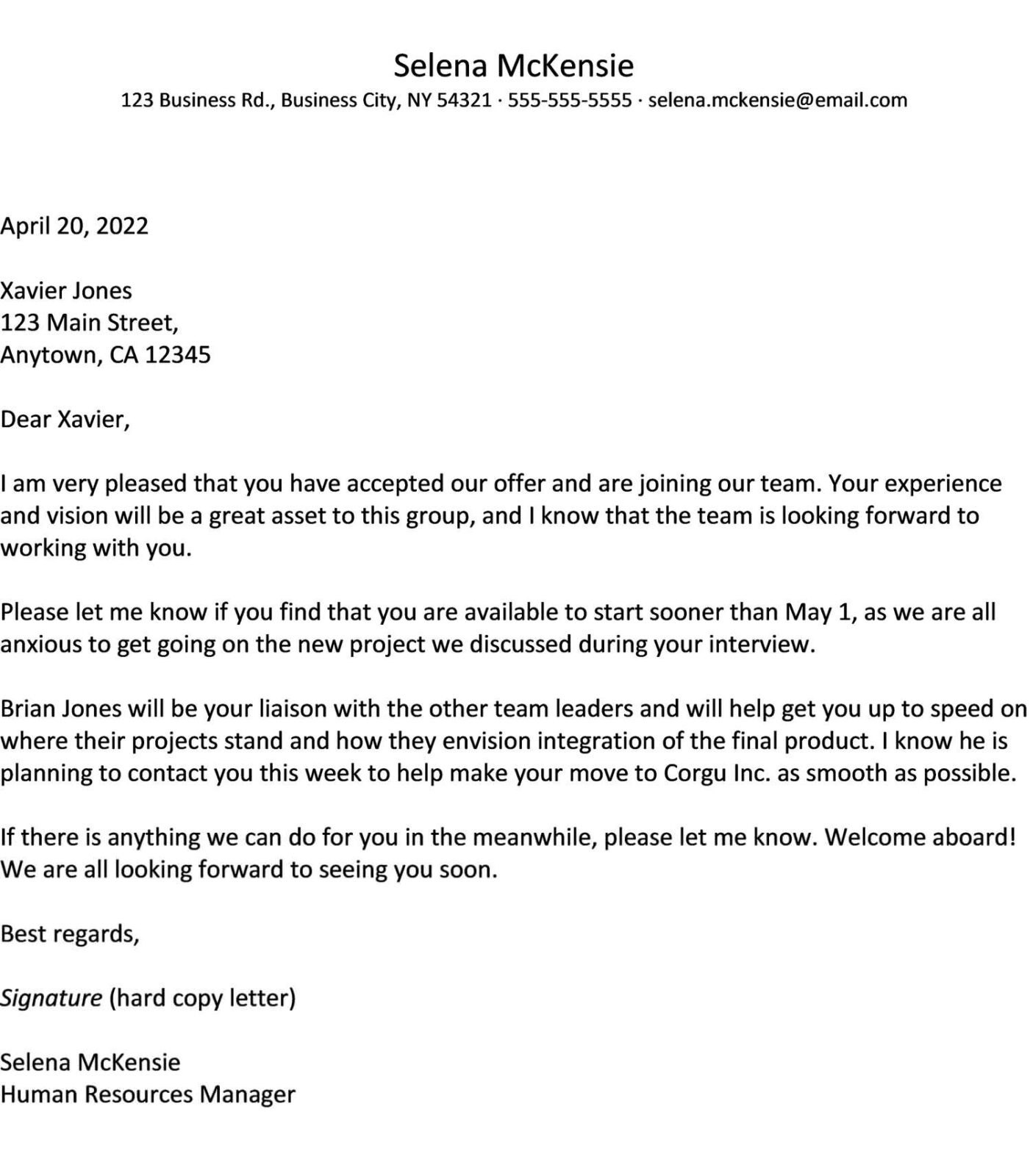 Selena McKensie
123 Business Rd., Business City, NY 54321 · 555-555-5555 · selena.mckensie@email.com

April 20, 2022

Xavier Jones
123 Main Street,
Anytown, CA 12345

Dear Xavier,

I am very pleased that you have accepted our offer and are joining our team. Your experience and vision will be a great asset to this group, and I know that the team is looking forward to working with you.

Please let me know if you find that you are available to start sooner than May 1, as we are all anxious to get going on the new project we discussed during your interview.

Brian Jones will be your liaison with the other team leaders and will help get you up to speed on where their projects stand and how they envision integration of the final product. I know he is planning to contact you this week to help make your move to Corgu Inc. as smooth as possible.

If there is anything we can do for you in the meanwhile, please let me know. Welcome aboard! We are all looking forward to seeing you soon.

Best regards,

Signature (hard copy letter)

Selena McKensie
Human Resources Manager